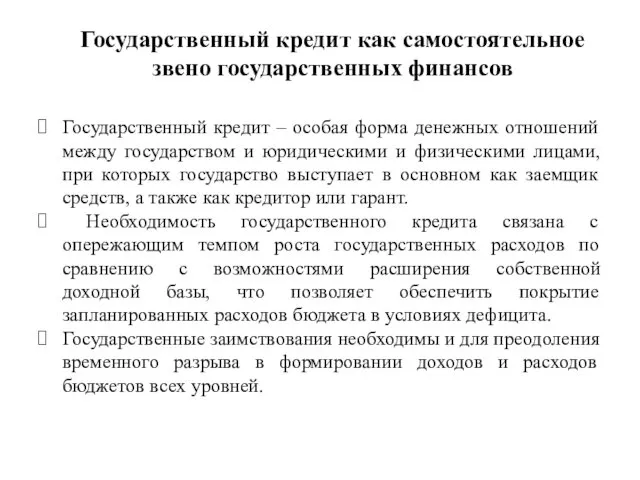 Государственный кредит как самостоятельное звено государственных финансов

Государственный кредит – особая форма денежных отношений между государством и юридическими и физическими лицами, при которых государство выступает в основном как заемщик средств, а также как кредитор или гарант.

Необходимость государственного кредита связана с опережающим темпом роста государственных расходов по сравнению с возможностями расширения собственной доходной базы, что позволяет обеспечить покрытие запланированных расходов бюджета в условиях дефицита.

Государственные заимствования необходимы и для преодоления временного разрыва в формировании доходов и расходов бюджетов всех уровней.